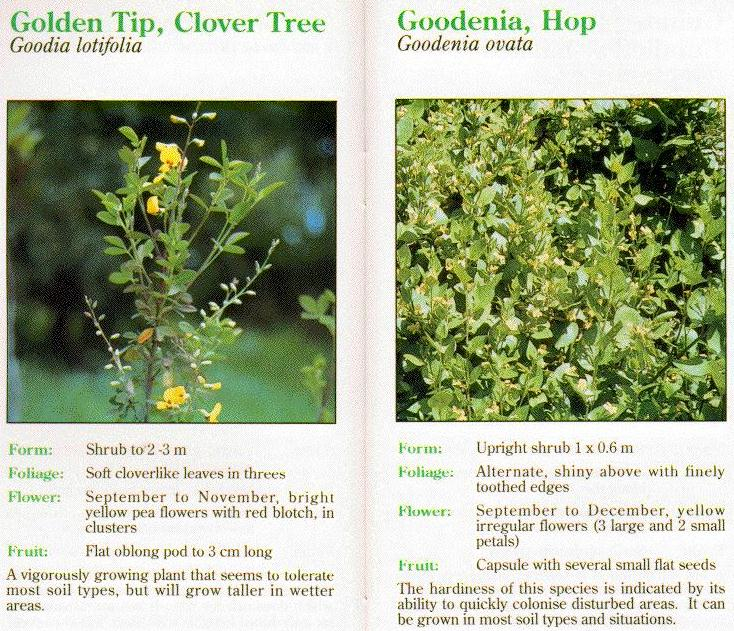 Golden Tip, Clover Tree
Goodia lotifolia

Form: Shrub to 2 -3 m
Foliage: Soft cloverlike leaves in threes
Flower: September to November, bright yellow pea flowers with red blotch, in clusters
Fruit: Flat oblong pod to 3 cm long

A vigorously growing plant that seems to tolerate most soil types, but will grow taller in wetter areas.

Goodenia, Hop
Goodenia ovata

Form: Upright shrub 1 x 0.6 m
Foliage: Alternate, shiny above with finely toothed edges
Flower: September to December, yellow irregular flowers (3 large and 2 small petals)
Fruit: Capsule with several small flat seeds

The hardiness of this species is indicated by its ability to quickly colonise disturbed areas. It can be grown in most soil types and situations.